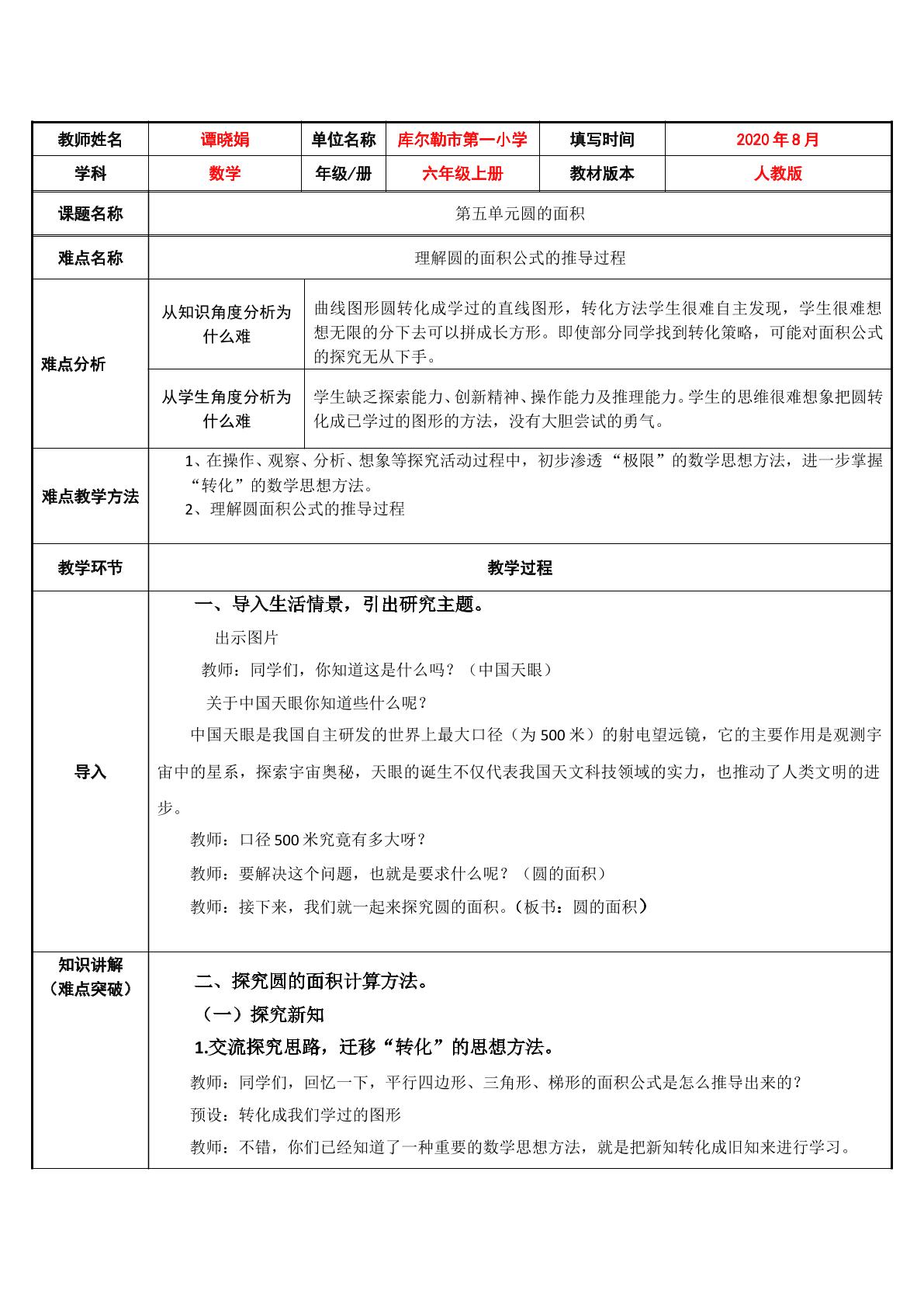 | 教师姓名 | 谭晓娟 | 单位名称 | 库尔勒市第一小学 | 填写时间 | 2020年8月 |
|---|---|---|---|---|---|
| 学科 | 数学 | 年级/册 | 六年级上册 | 教材版本 | 人教版 |
| 课题名称 | 第五单元圆的面积 | | | | |
| 难点名称 | 理解圆的面积公式的推导过程 | | | | |
| 难点分析 | 从知识角度分析为什么难 | 曲线图形圆转化成学过的直线图形，转化方法学生很难自主发现，学生很难想想无限的分下去可以拼成长方形。即使部分同学找到转化策略，可能对面积公式的探究无从下手。 | | | |
| | 从学生角度分析为什么难 | 学生缺乏探索能力、创新精神、操作能力及推理能力。学生的思维很难想象把圆转化成已学过的图形的方法，没有大胆尝试的勇气。 | | | |
| 难点教学方法 | 1、在操作、观察、分析、想象等探究活动过程中，初步渗透“极限”的数学思想方法，进一步掌握“转化”的数学思想方法。 2、理解圆面积公式的推导过程 | | | | |
| 教学环节 | 教学过程 | | | | |
| 导入 | 一、导入生活情景，引出研究主题。 出示图片 教师：同学们，你知道这是什么吗？（中国天眼） 关于中国天眼你知道些什么呢？ 中国天眼是我国自主研发的世界上最大口径（为500米）的射电望远镜，它的主要作用是观测宇宙中的星系，探索宇宙奥秘，天眼的诞生不仅代表我国天文科技领域的实力，也推动了人类文明的进步。 教师：口径500米究竟有多大呀？ 教师：要解决这个问题，也就是要求什么呢？（圆的面积） 教师：接下来，我们就一起来探究圆的面积。（板书：圆的面积） | | | | |
| 知识讲解（难点突破） | 二、探究圆的面积计算方法。 （一）探究新知 1.交流探究思路，迁移“转化”的思想方法。 教师：同学们，回忆一下，平行四边形、三角形、梯形的面积公式是怎么推导出来的？ 预设：转化成我们学过的图形 教师：不错，你们已经知道了一种重要的数学思想方法，就是把新知转化成旧知来进行学习。 | | | | |